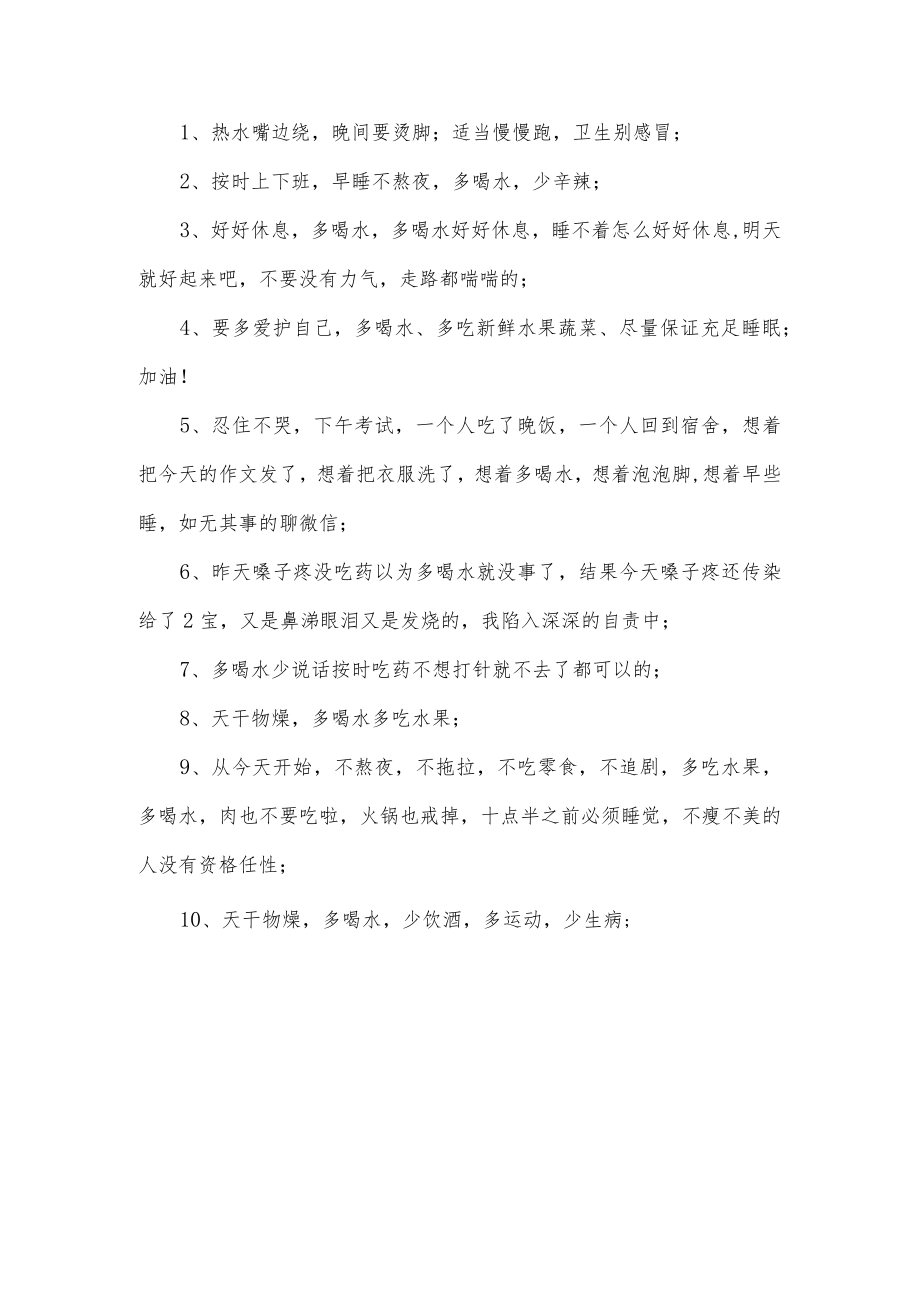 1、热水嘴边绕，晚间要烫脚；适当慢慢跑，卫生别感冒；

2、按时上下班，早睡不熬夜，多喝水，少辛辣；

3、好好休息，多喝水，多喝水好好休息，睡不着怎么好好休息,明天就好起来吧，不要没有力气，走路都喘喘的；

4、要多爱护自己，多喝水、多吃新鲜水果蔬菜、尽量保证充足睡眠；加油！

5、忍住不哭，下午考试，一个人吃了晚饭，一个人回到宿舍，想着把今天的作文发了，想着把衣服洗了，想着多喝水，想着泡泡脚,想着早些睡，如无其事的聊微信；

6、昨天嗓子疼没吃药以为多喝水就没事了，结果今天嗓子疼还传染给了2宝，又是鼻涕眼泪又是发烧的，我陷入深深的自责中；

7、多喝水少说话按时吃药不想打针就不去了都可以的；

8、天干物燥，多喝水多吃水果；

9、从今天开始，不熬夜，不拖拉，不吃零食，不追剧，多吃水果，多喝水，肉也不要吃啦，火锅也戒掉，十点半之前必须睡觉，不瘦不美的人没有资格任性；

10、天干物燥，多喝水，少饮酒，多运动，少生病；